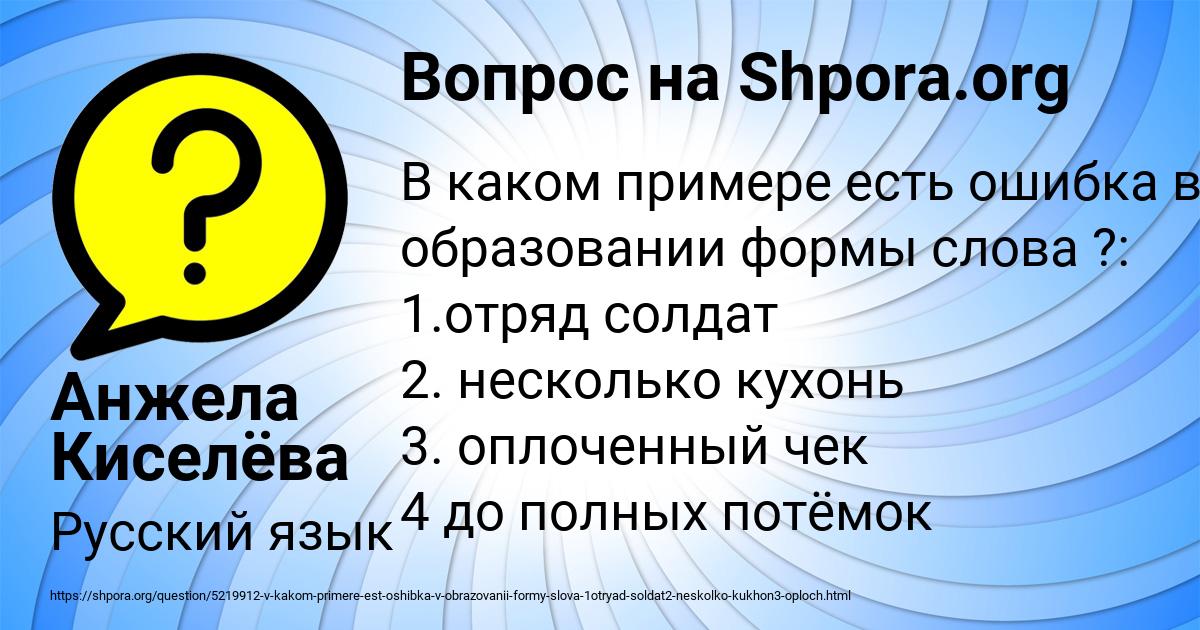 Вопрос на Shpora.org

В каком примере есть ошибка в образовании формы слова ?:
1.отряд солдат
2. несколько кухонь
3. оплоченный чек
4 до полных потёмок

Анжела Киселёва

Русский язык

https://shpora.org/question/5219912-v-kakom-primere-est-oshibka-v-obrazovanii-formy-slova-1otryad-soldat2-neskolko-kukhon3-oploch.html